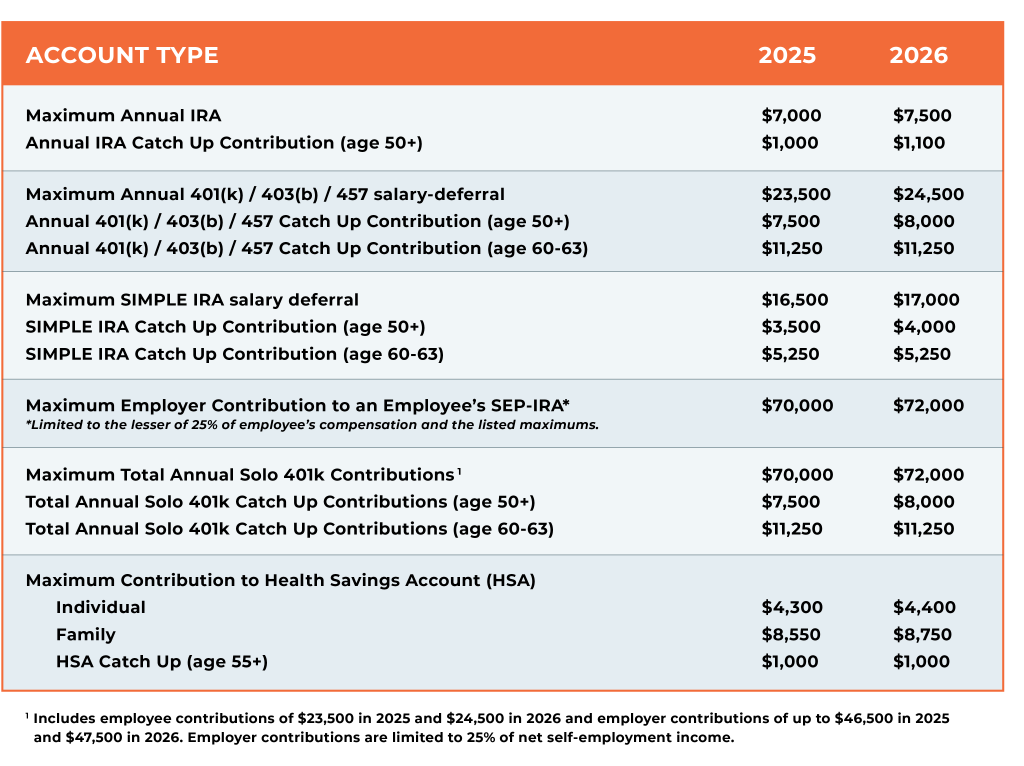 | ACCOUNT TYPE | 2025 | 2026 |
|---|---|---|
| Maximum Annual IRA | $7,000 | $7,500 |
| Annual IRA Catch Up Contribution (age 50+) | $1,000 | $1,100 |
| Maximum Annual 401(k) / 403(b) / 457 salary-deferral | $23,500 | $24,500 |
| Annual 401(k) / 403(b) / 457 Catch Up Contribution (age 50+) | $7,500 | $8,000 |
| Annual 401(k) / 403(b) / 457 Catch Up Contribution (age 60-63) | $11,250 | $11,250 |
| Maximum SIMPLE IRA salary deferral | $16,500 | $17,000 |
| SIMPLE IRA Catch Up Contribution (age 50+) | $3,500 | $4,000 |
| SIMPLE IRA Catch Up Contribution (age 60-63) | $5,250 | $5,250 |
| Maximum Employer Contribution to an Employee's SEP-IRA* *Limited to the lesser of 25% of employee's compensation and the listed maximums. | $70,000 | $72,000 |
| Maximum Total Annual Solo 401k Contributions$^{1}$ | $70,000 | $72,000 |
| Total Annual Solo 401k Catch Up Contributions (age 50+) | $7,500 | $8,000 |
| Total Annual Solo 401k Catch Up Contributions (age 60-63) | $11,250 | $11,250 |
| Maximum Contribution to Health Savings Account (HSA) | | |
| Individual | $4,300 | $4,400 |
| Family | $8,550 | $8,750 |
| HSA Catch Up (age 55+) | $1,000 | $1,000 |

$^{1}$ Includes employee contributions of $23,500 in 2025 and $24,500 in 2026 and employer contributions of up to $46,500 in 2025 and $47,500 in 2026. Employer contributions are limited to 25% of net self-employment income.